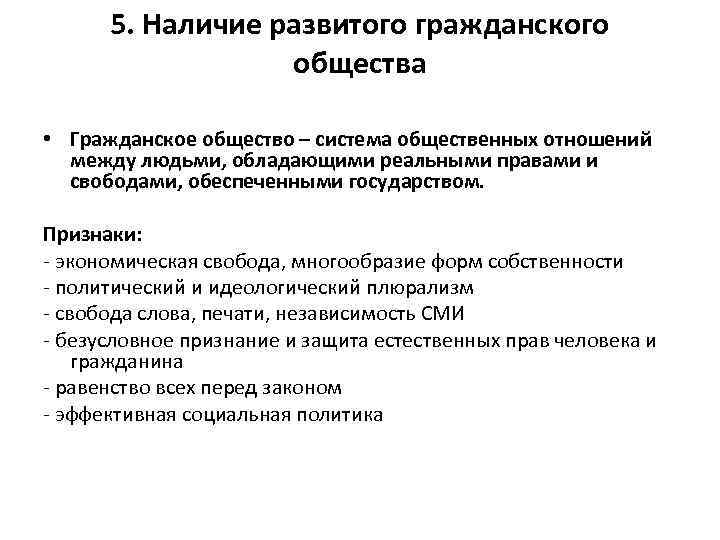 5. Наличие развитого гражданского общества

• Гражданское общество – система общественных отношений между людьми, обладающими реальными правами и свободами, обеспеченными государством.

Признаки:
- экономическая свобода, многообразие форм собственности
- политический и идеологический плюрализм
- свобода слова, печати, независимость СМИ
- безусловное признание и защита естественных прав человека и гражданина
- равенство всех перед законом
- эффективная социальная политика